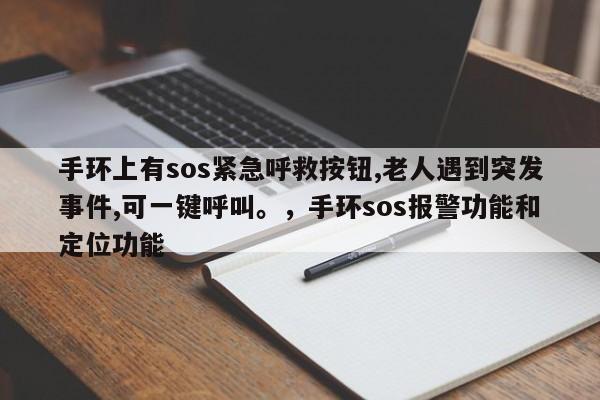 手环上有sos紧急呼救按钮,老人遇到突发事件,可一键呼叫。，手环sos报警功能和定位功能